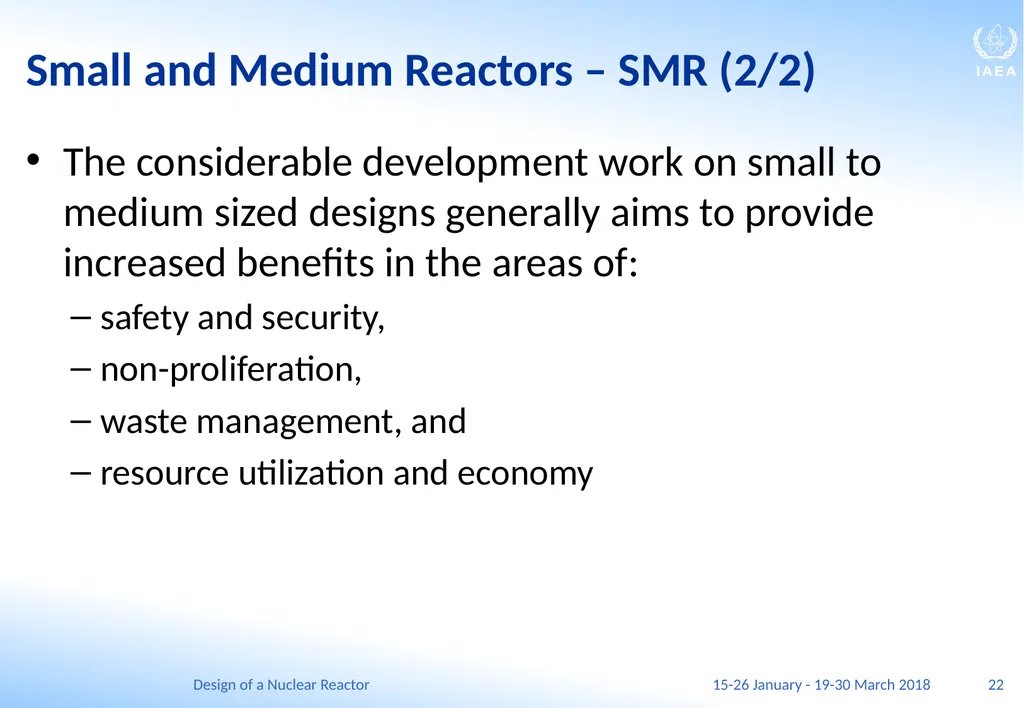 Small and Medium Reactors – SMR (2/2)

IAEA

• The considerable development work on small to medium sized designs generally aims to provide increased benefits in the areas of:

– safety and security,

– non-proliferation,

– waste management, and

– resource utilization and economy

Design of a Nuclear Reactor

15-26 January - 19-30 March 2018

22